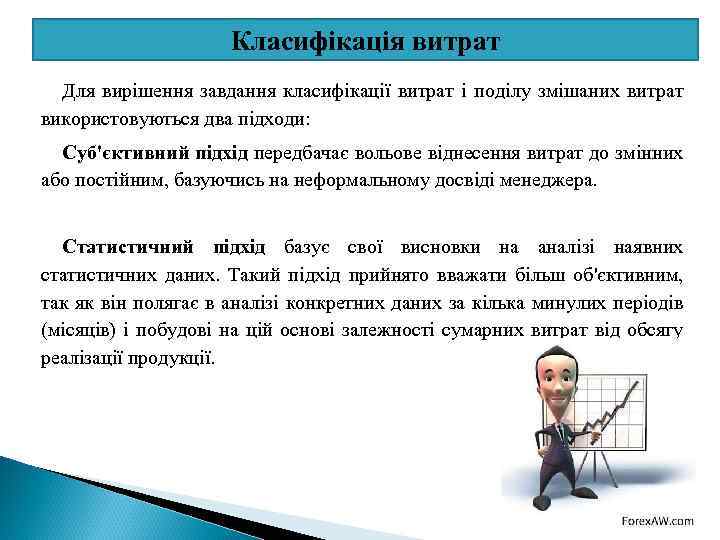 Класифікація витрат

Для вирішення завдання класифікації витрат і поділу змішаних витрат використовуються два підходи:

Суб'єктивний підхід передбачає вольове віднесення витрат до змінних або постійним, базуючись на неформальному досвіді менеджера.

Статистичний підхід базує свої висновки на аналізі наявних статистичних даних. Такий підхід прийнято вважати більш об'єктивним, так як він полягає в аналізі конкретних даних за кілька минулих періодів (місяців) і побудові на цій основі залежності сумарних витрат від обсягу реалізації продукції.

ForexAW.com